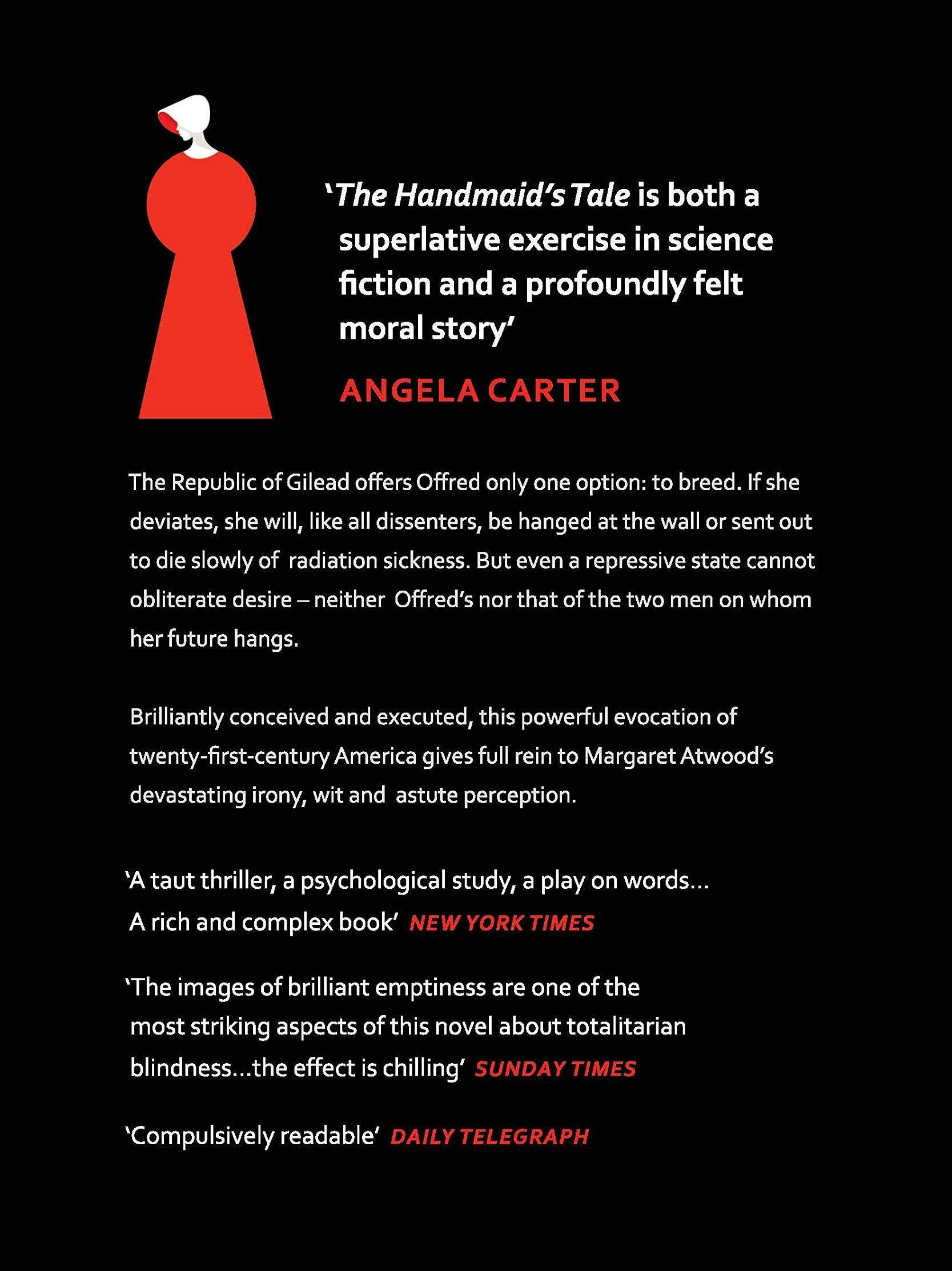 'The Handmaid's Tale is both a superlative exercise in science fiction and a profoundly felt moral story'

ANGELA CARTER

The Republic of Gilead offers Offred only one option: to breed. If she deviates, she will, like all dissenters, be hanged at the wall or sent out to die slowly of radiation sickness. But even a repressive state cannot obliterate desire – neither Offred's nor that of the two men on whom her future hangs.

Brilliantly conceived and executed, this powerful evocation of twenty-first-century America gives full rein to Margaret Atwood's devastating irony, wit and astute perception.

'A taut thriller, a psychological study, a play on words… A rich and complex book' NEW YORK TIMES

'The images of brilliant emptiness are one of the most striking aspects of this novel about totalitarian blindness…the effect is chilling' SUNDAY TIMES

'Compulsively readable' DAILY TELEGRAPH